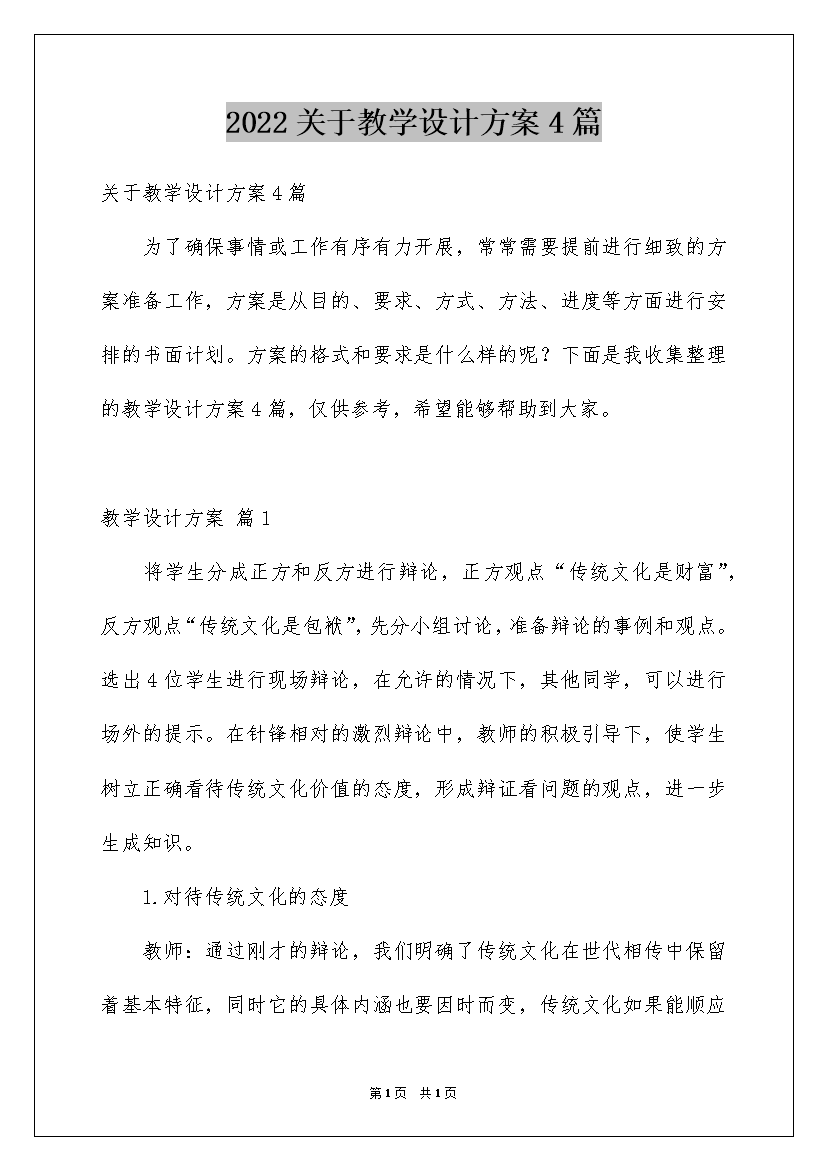 2022关于教学设计方案4篇

关于教学设计方案4篇

为了确保事情或工作有序有力开展，常常需要提前进行细致的方案准备工作，方案是从目的、要求、方式、方法、进度等方面进行安排的书面计划。方案的格式和要求是什么样的呢？下面是我收集整理的教学设计方案4篇，仅供参考，希望能够帮助到大家。

教学设计方案 篇1

将学生分成正方和反方进行辩论，正方观点“传统文化是财富”，反方观点“传统文化是包袱”，先分小组讨论，准备辩论的事例和观点。选出4位学生进行现场辩论，在允许的情况下，其他同学，可以进行场外的提示。在针锋相对的激烈辩论中，教师的积极引导下，使学生树立正确看待传统文化价值的态度，形成辩证看问题的观点，进一步生成知识。

1.对待传统文化的态度

教师：通过刚才的辩论，我们明确了传统文化在世代相传中保留着基本特征，同时它的具体内涵也要因时而变，传统文化如果能顺应

第1页 共1页